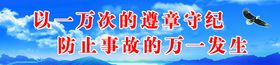 以一万次的遵章守纪
防止事故的万一发生